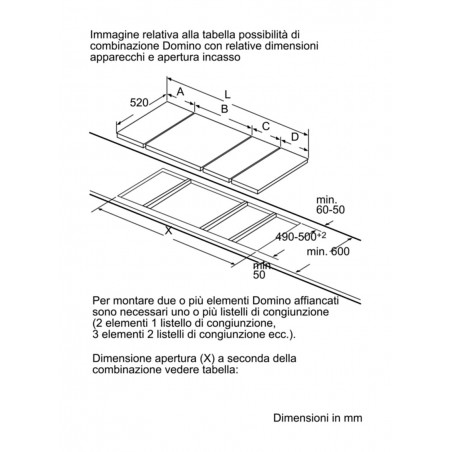 Immagine relativa alla tabella possibilità di combinazione Domino con relative dimensioni apparecchi e apertura incasso

520
A
L
B
C
D

min. 60-50
X
490-500$^{+2}$
min. 600
min 50

Per montare due o più elementi Domino affiancati sono necessari uno o più listelli di congiunzione (2 elementi 1 listello di congiunzione, 3 elementi 2 listelli di congiunzione ecc.).

Dimensione apertura (X) a seconda della combinazione vedere tabella:

Dimensioni in mm